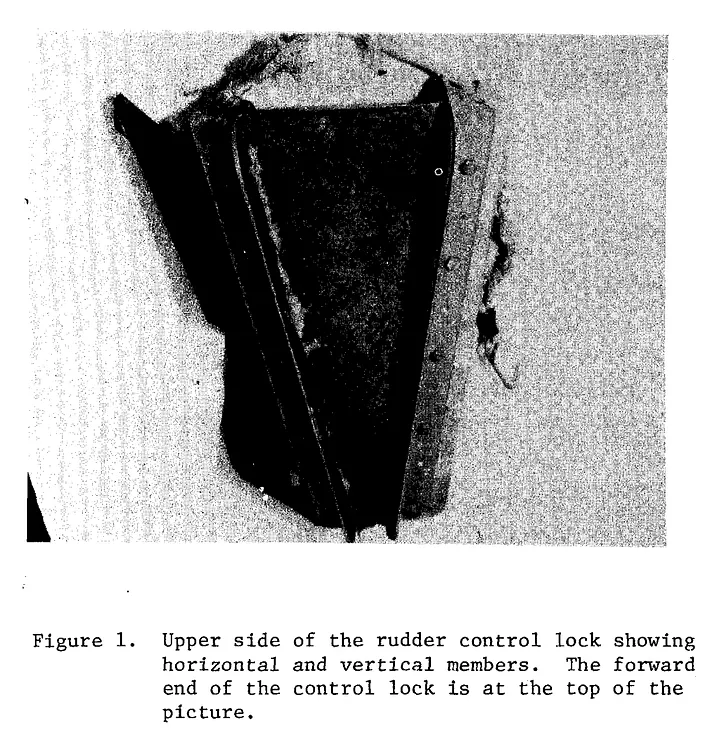 Figure 1. Upper side of the rudder control lock showing horizontal and vertical members. The forward end of the control lock is at the top of the picture.